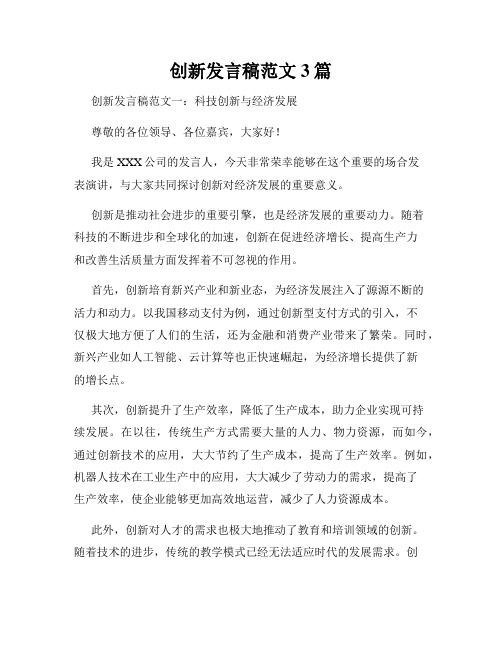 创新发言稿范文3篇

创新发言稿范文一：科技创新与经济发展

尊敬的各位领导、各位嘉宾，大家好！

我是XXX公司的发言人，今天非常荣幸能够在这个重要的场合发表演讲，与大家共同探讨创新对经济发展的重要意义。

创新是推动社会进步的重要引擎，也是经济发展的重要动力。随着科技的不断进步和全球化的加速，创新在促进经济增长、提高生产力和改善生活质量方面发挥着不可忽视的作用。

首先，创新培育新兴产业和新业态，为经济发展注入了源源不断的活力和动力。以我国移动支付为例，通过创新型支付方式的引入，不仅极大地方便了人们的生活，还为金融和消费产业带来了繁荣。同时，新兴产业如人工智能、云计算等也正快速崛起，为经济增长提供了新的增长点。

其次，创新提升了生产效率，降低了生产成本，助力企业实现可持续发展。在以往，传统生产方式需要大量的人力、物力资源，而如今，通过创新技术的应用，大大节约了生产成本，提高了生产效率。例如，机器人技术在工业生产中的应用，大大减少了劳动力的需求，提高了生产效率，使企业能够更加高效地运营，减少了人力资源成本。

此外，创新对人才的需求也极大地推动了教育和培训领域的创新。随着技术的进步，传统的教学模式已经无法适应时代的发展需求。创